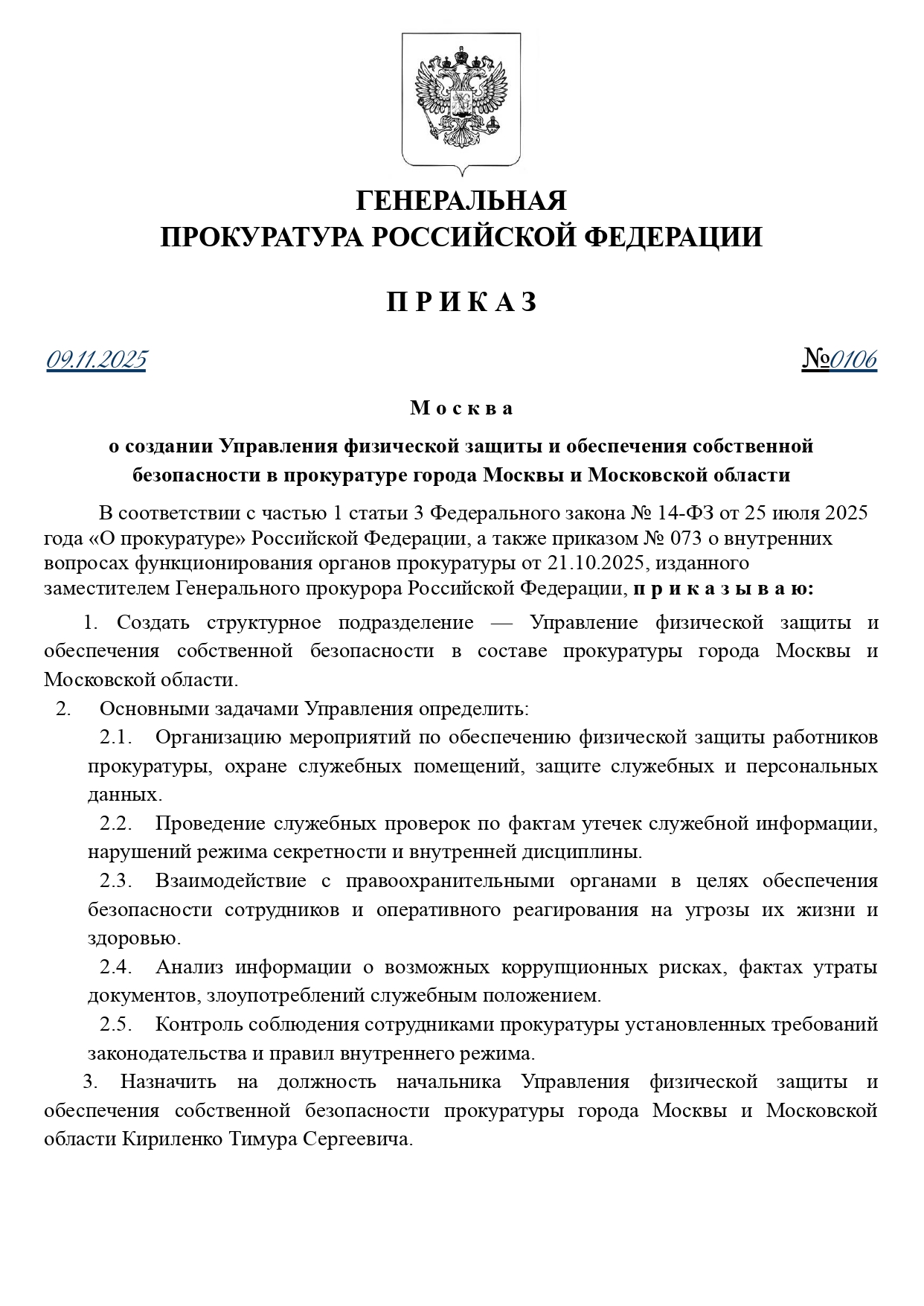 ГЕНЕРАЛЬНАЯ
ПРОКУРАТУРА РОССИЙСКОЙ ФЕДЕРАЦИИ

П Р И К А З

09.11.2025 №0106

М о с к в а

о создании Управления физической защиты и обеспечения собственной безопасности в прокуратуре города Москвы и Московской области

В соответствии с частью 1 статьи 3 Федерального закона № 14-ФЗ от 25 июля 2025 года «О прокуратуре» Российской Федерации, а также приказом № 073 о внутренних вопросах функционирования органов прокуратуры от 21.10.2025, изданного заместителем Генерального прокурора Российской Федерации, п р и к а з ы в а ю:

1. Создать структурное подразделение — Управление физической защиты и обеспечения собственной безопасности в составе прокуратуры города Москвы и Московской области.

2. Основными задачами Управления определить:

2.1. Организацию мероприятий по обеспечению физической защиты работников прокуратуры, охране служебных помещений, защите служебных и персональных данных.

2.2. Проведение служебных проверок по фактам утечек служебной информации, нарушений режима секретности и внутренней дисциплины.

2.3. Взаимодействие с правоохранительными органами в целях обеспечения безопасности сотрудников и оперативного реагирования на угрозы их жизни и здоровью.

2.4. Анализ информации о возможных коррупционных рисках, фактах утраты документов, злоупотреблений служебным положением.

2.5. Контроль соблюдения сотрудниками прокуратуры установленных требований законодательства и правил внутреннего режима.

3. Назначить на должность начальника Управления физической защиты и обеспечения собственной безопасности прокуратуры города Москвы и Московской области Кириленко Тимура Сергеевича.